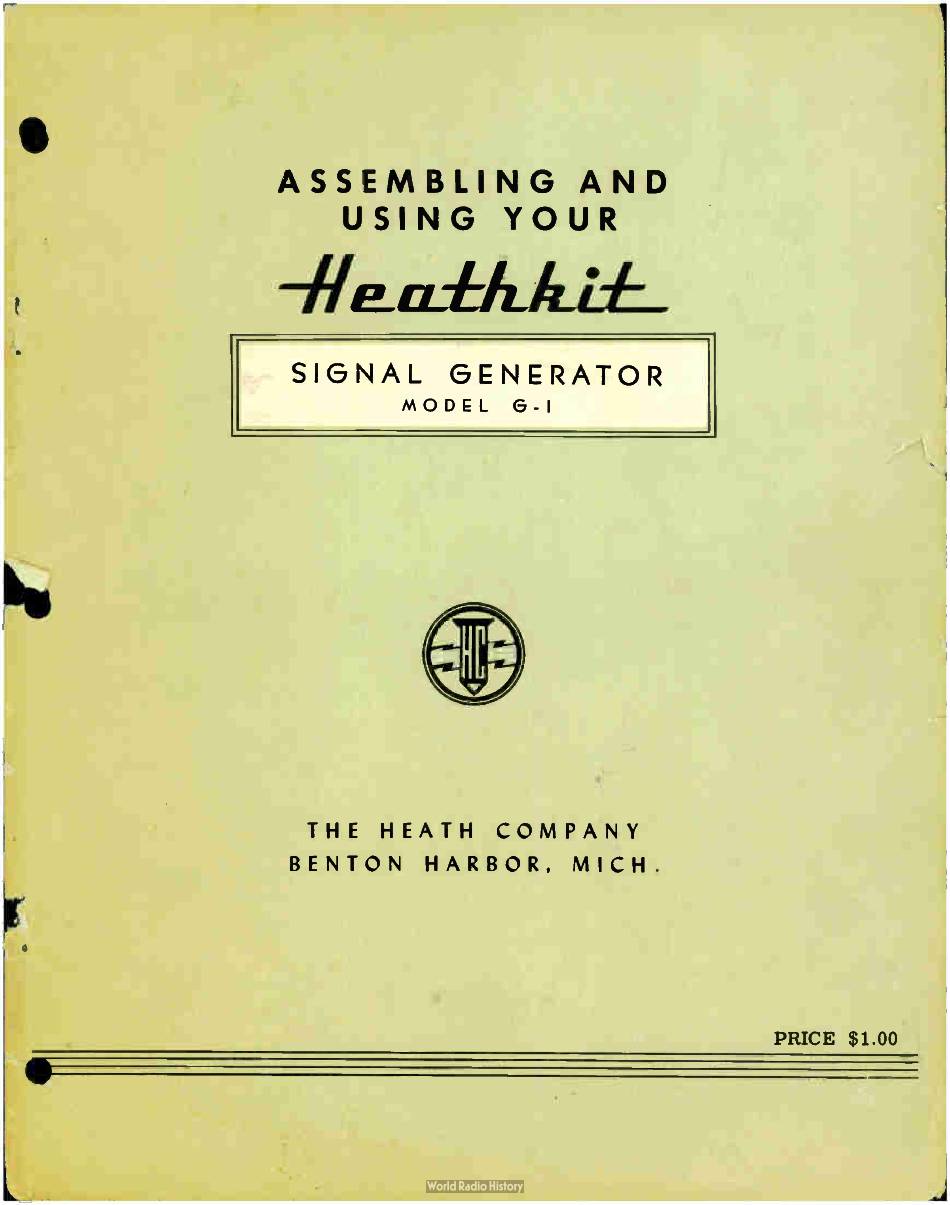 ASSEMBLING AND USING YOUR

Heathkit

SIGNAL GENERATOR
MODEL G-1

HC

THE HEATH COMPANY
BENTON HARBOR, MICH.

PRICE $1.00

World Radio History